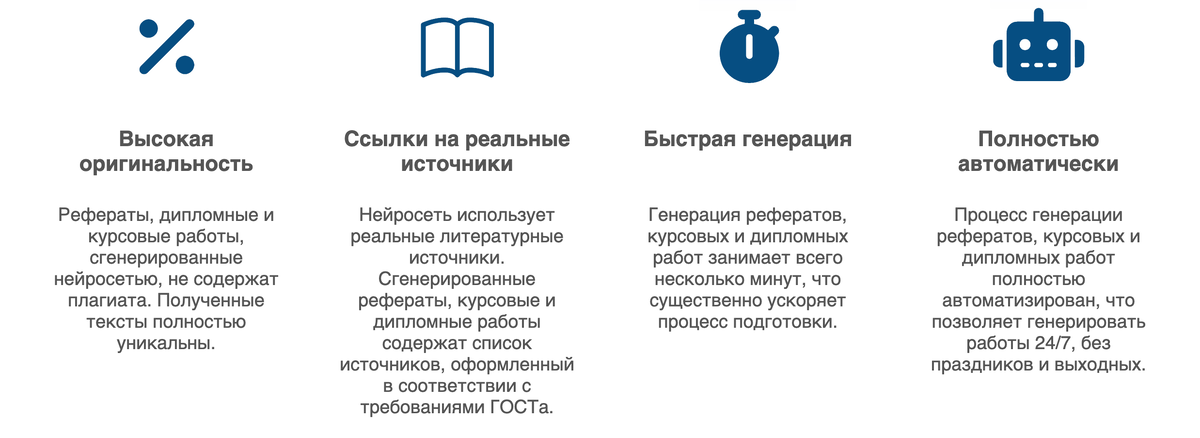 Высокая оригинальность

Рефераты, дипломные и курсовые работы, сгенерированные нейросетью, не содержат плагиата. Полученные тексты полностью уникальны.

Ссылки на реальные источники

Нейросеть использует реальные литературные источники. Сгенерированные рефераты, курсовые и дипломные работы содержат список источников, оформленный в соответствии с требованиями ГОСТа.

Быстрая генерация

Генерация рефератов, курсовых и дипломных работ занимает всего несколько минут, что существенно ускоряет процесс подготовки.

Полностью автоматически

Процесс генерации рефератов, курсовых и дипломных работ полностью автоматизирован, что позволяет генерировать работы 24/7, без праздников и выходных.